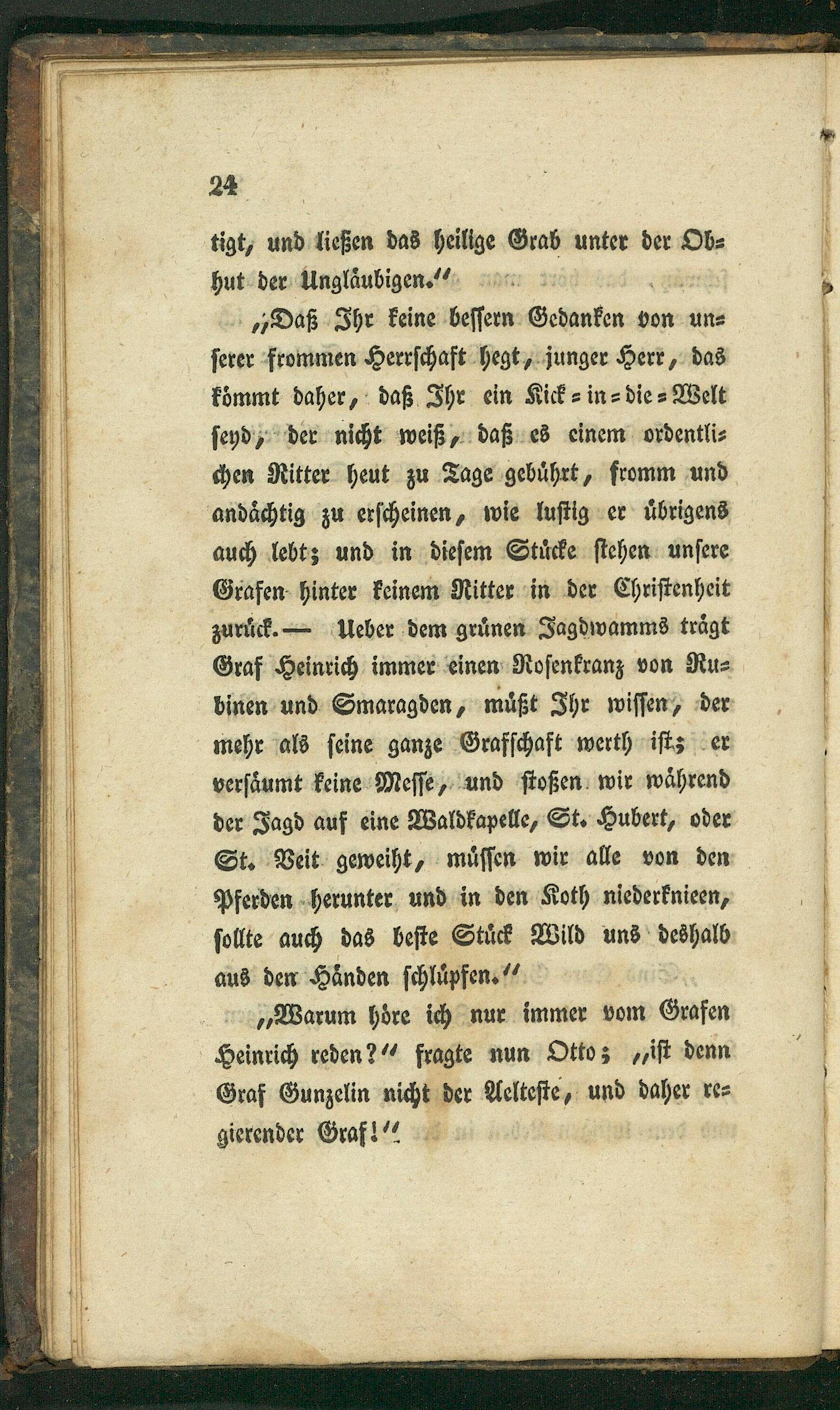 24

tigt, und ließen das heilige Grab unter der Obhut der Ungläubigen.“

„Daß Ihr keine bessern Gedanken von unserer frommen Herrschaft hegt, junger Herr, das kömmt daher, daß Ihr ein Kick-in-die-Welt seyd, der nicht weiß, daß es einem ordentlichen Ritter heut zu Tage gebührt, fromm und andächtig zu erscheinen, wie lustig er übrigens auch lebt; und in diesem Stücke stehen unsere Grafen hinter keinem Ritter in der Christenheit zurück. — Ueber dem grünen Jagdwamms trägt Graf Heinrich immer einen Rosenkranz von Rubinen und Smaragden, müßt Ihr wissen, der mehr als seine ganze Grafschaft werth ist; er versäumt keine Messe, und stoßen wir während der Jagd auf eine Waldkapelle, St. Hubert, oder St. Veit geweiht, müssen wir alle von den Pferden herunter und in den Koth niederknieen, sollte auch das beste Stück Wild uns deshalb aus den Händen schlüpfen.“

„Warum höre ich nur immer vom Grafen Heinrich reden?“ fragte nun Otto; „ist denn Graf Gunzelin nicht der Aelteste, und daher regierender Graf!“